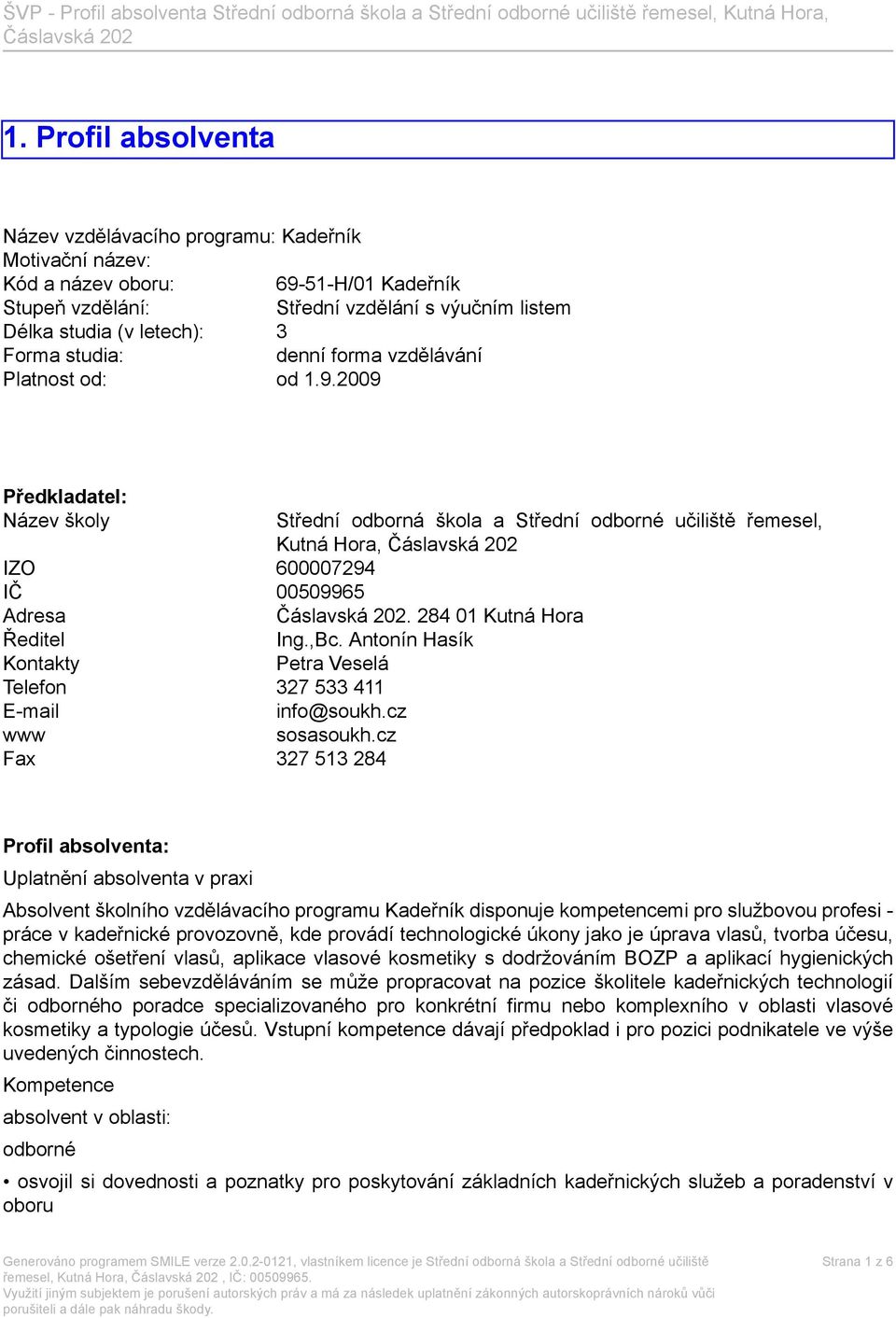 ŠVP - Profil absolventa Střední odborná škola a Střední odborné učiliště řemesel, Kutná Hora, Čáslavská 202

1. Profil absolventa

Název vzdělávacího programu: Kadeřník
Motivační název:
Kód a název oboru: 69-51-H/01 Kadeřník
Stupeň vzdělání: Střední vzdělání s výučním listem
Délka studia (v letech): 3
Forma studia: denní forma vzdělávání
Platnost od: od 1.9.2009

Předkladatel:
Název školy Střední odborná škola a Střední odborné učiliště řemesel, Kutná Hora, Čáslavská 202
IZO 600007294
IČ 00509965
Adresa Čáslavská 202. 284 01 Kutná Hora
Ředitel Ing.,Bc. Antonín Hasík
Kontakty Petra Veselá
Telefon 327 533 411
E-mail info@soukh.cz
www sosasoukh.cz
Fax 327 513 284

Profil absolventa:
Uplatnění absolventa v praxi

Absolvent školního vzdělávacího programu Kadeřník disponuje kompetencemi pro službovou profesi - práce v kadeřnické provozovně, kde provádí technologické úkony jako je úprava vlasů, tvorba účesu, chemické ošetření vlasů, aplikace vlasové kosmetiky s dodržováním BOZP a aplikací hygienických zásad. Dalším sebevzděláváním se může propracovat na pozice školitele kadeřnických technologií či odborného poradce specializovaného pro konkrétní firmu nebo komplexního v oblasti vlasové kosmetiky a typologie účesů. Vstupní kompetence dávají předpoklad i pro pozici podnikatele ve výše uvedených činnostech.

Kompetence

absolvent v oblasti:

odborné

• osvojil si dovednosti a poznatky pro poskytování základních kadeřnických služeb a poradenství v oboru

Generováno programem SMILE verze 2.0.2-0121, vlastníkem licence je Střední odborná škola a Střední odborné učiliště řemesel, Kutná Hora, Čáslavská 202 , IČ: 00509965.
Využití jiným subjektem je porušení autorských práv a má za následek uplatnění zákonných autorskoprávních nároků vůči porušiteli a dále pak náhradu škody.
Strana 1 z 6